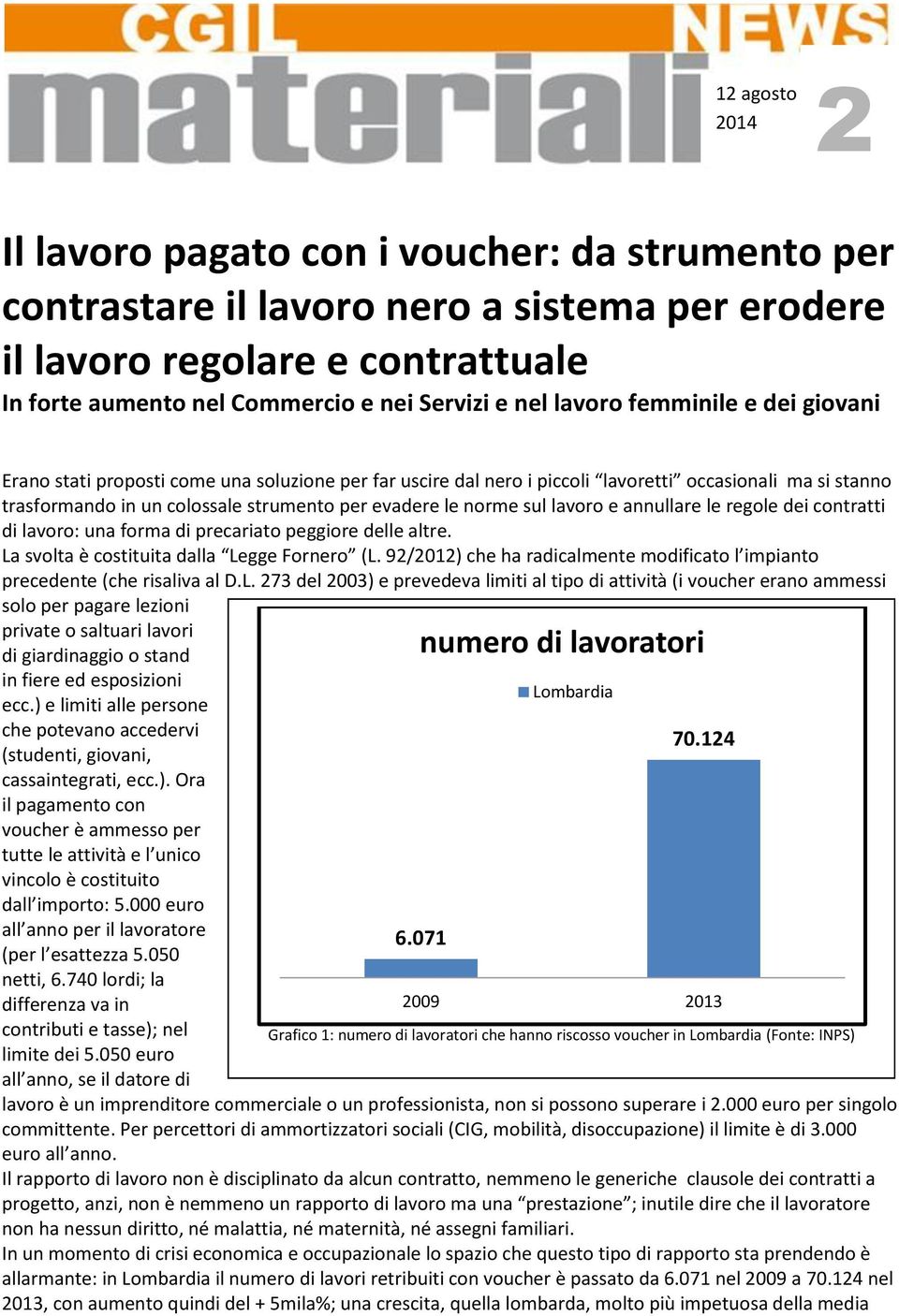 CGIL NEWS materiali

12 agosto 2014

2

Il lavoro pagato con i voucher: da strumento per contrastare il lavoro nero a sistema per erodere il lavoro regolare e contrattuale

In forte aumento nel Commercio e nei Servizi e nel lavoro femminile e dei giovani

Erano stati proposti come una soluzione per far uscire dal nero i piccoli “lavoretti” occasionali ma si stanno trasformando in un colossale strumento per evadere le norme sul lavoro e annullare le regole dei contratti di lavoro: una forma di precariato peggiore delle altre.
La svolta è costituita dalla “Legge Fornero” (L. 92/2012) che ha radicalmente modificato l’impianto precedente (che risaliva al D.L. 273 del 2003) e prevedeva limiti al tipo di attività (i voucher erano ammessi solo per pagare lezioni private o saltuari lavori di giardinaggio o stand in fiere ed esposizioni ecc.) e limiti alle persone che potevano accedervi (studenti, giovani, cassaintegrati, ecc.). Ora il pagamento con voucher è ammesso per tutte le attività e l’unico vincolo è costituito dall’importo: 5.000 euro all’anno per il lavoratore (per l’esattezza 5.050 netti, 6.740 lordi; la differenza va in contributi e tasse); nel limite dei 5.050 euro all’anno, se il datore di lavoro è un imprenditore commerciale o un professionista, non si possono superare i 2.000 euro per singolo committente. Per percettori di ammortizzatori sociali (CIG, mobilità, disoccupazione) il limite è di 3.000 euro all’anno.

numero di lavoratori

Lombardia

70.124

6.071

2009

2013

Grafico 1: numero di lavoratori che hanno riscosso voucher in Lombardia (Fonte: INPS)

Il rapporto di lavoro non è disciplinato da alcun contratto, nemmeno le generiche clausole dei contratti a progetto, anzi, non è nemmeno un rapporto di lavoro ma una “prestazione”; inutile dire che il lavoratore non ha nessun diritto, né malattia, né maternità, né assegni familiari.
In un momento di crisi economica e occupazionale lo spazio che questo tipo di rapporto sta prendendo è allarmante: in Lombardia il numero di lavori retribuiti con voucher è passato da 6.071 nel 2009 a 70.124 nel 2013, con aumento quindi del + 5mila%; una crescita, quella lombarda, molto più impetuosa della media